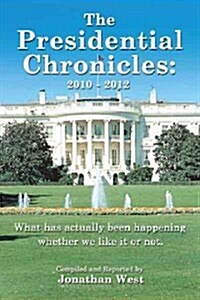 The Presidential Chronicles:
2010 - 2012

What has actually been happening whether we like it or not.

Compiled and Reported by
Jonathan West